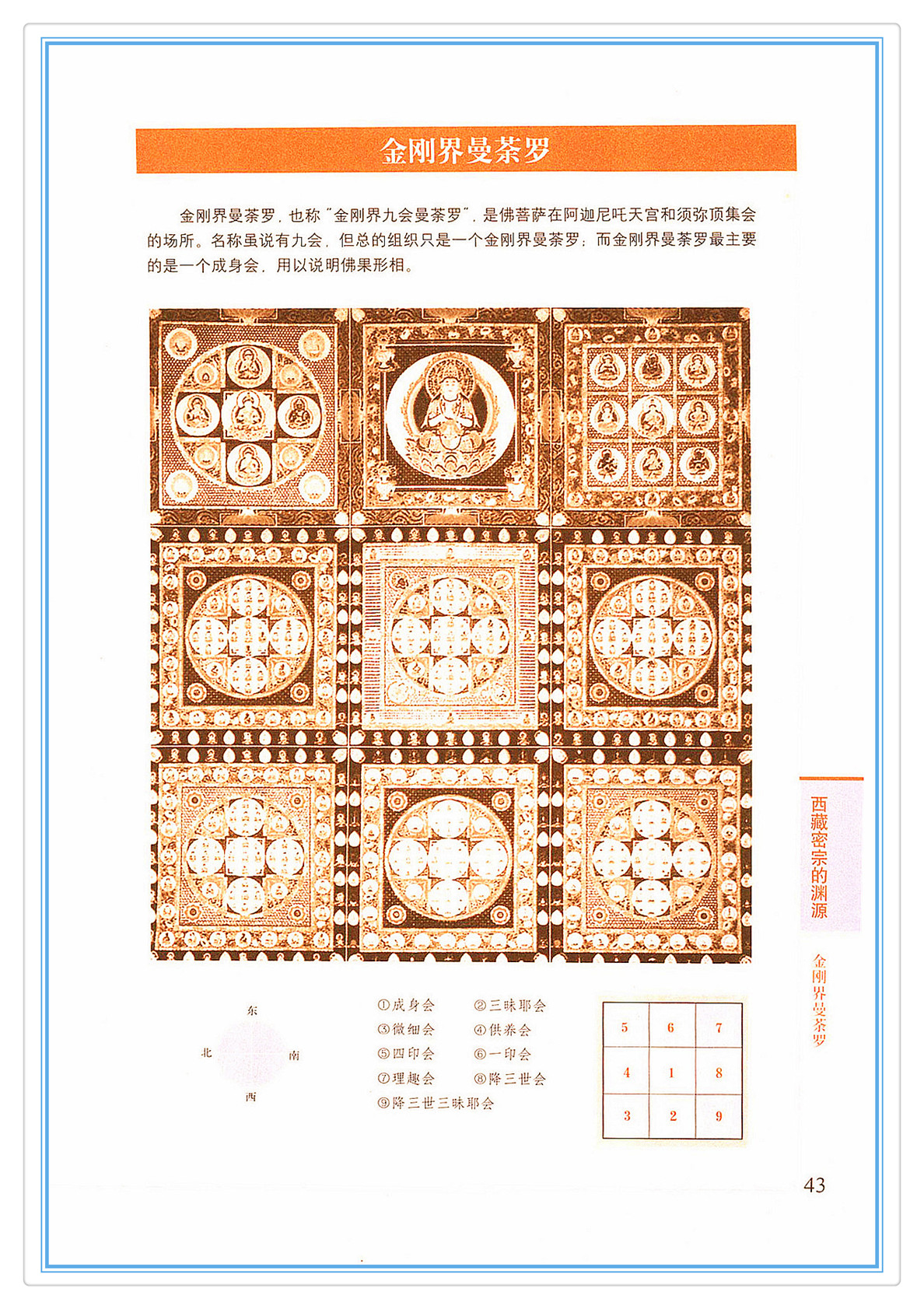 金刚界曼荼罗

金刚界曼荼罗，也称“金刚界九会曼荼罗”，是佛菩萨在阿迦尼吒天宫和须弥顶集会的场所。名称虽说有九会，但总的组织只是一个金刚界曼荼罗；而金刚界曼荼罗最主要的是一个成身会，用以说明佛果形相。

东
北 南
西

①成身会 ②三昧耶会
③微细会 ④供养会
⑤四印会 ⑥一印会
⑦理趣会 ⑧降三世会
⑨降三世三昧耶会

| 5 | 6 | 7 |
|---|---|---|
| 4 | 1 | 8 |
| 3 | 2 | 9 |

西藏密宗的渊源

金刚界曼荼罗

43